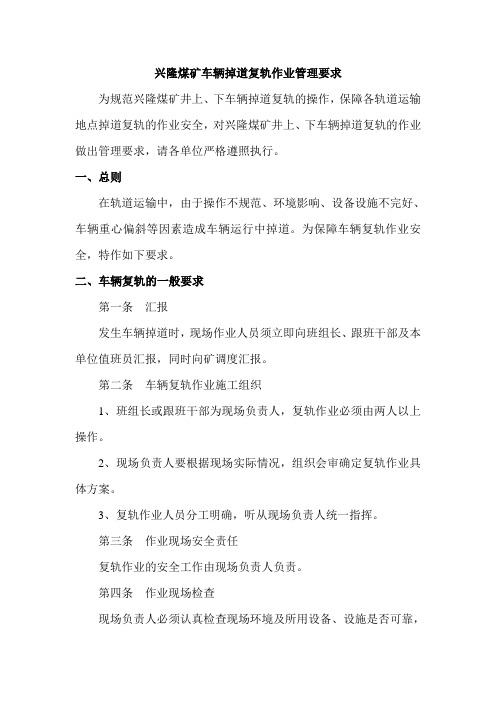 兴隆煤矿车辆掉道复轨作业管理要求

为规范兴隆煤矿井上、下车辆掉道复轨的操作，保障各轨道运输地点掉道复轨的作业安全，对兴隆煤矿井上、下车辆掉道复轨的作业做出管理要求，请各单位严格遵照执行。

一、总则

在轨道运输中，由于操作不规范、环境影响、设备设施不完好、车辆重心偏斜等因素造成车辆运行中掉道。为保障车辆复轨作业安全，特作如下要求。

二、车辆复轨的一般要求

第一条　汇报

发生车辆掉道时，现场作业人员须立即向班组长、跟班干部及本单位值班员汇报，同时向矿调度汇报。

第二条　车辆复轨作业施工组织

1、班组长或跟班干部为现场负责人，复轨作业必须由两人以上操作。

2、现场负责人要根据现场实际情况，组织会审确定复轨作业具体方案。

3、复轨作业人员分工明确，听从现场负责人统一指挥。

第三条　作业现场安全责任

复轨作业的安全工作由现场负责人负责。

第四条　作业现场检查

现场负责人必须认真检查现场环境及所用设备、设施是否可靠，